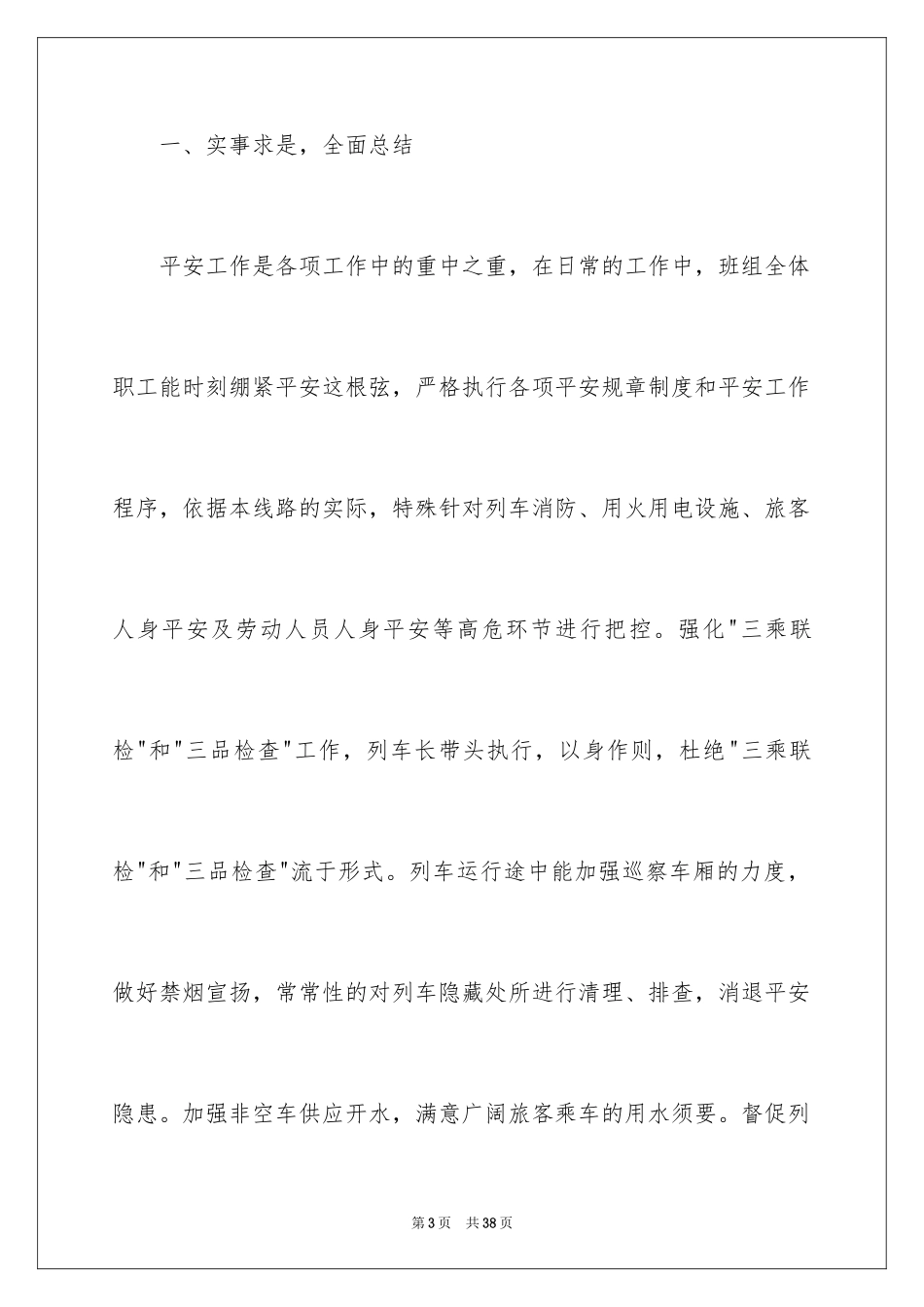 一、实事求是，全面总结

平安工作是各项工作中的重中之重，在日常的工作中，班组全体职工能时刻绷紧平安这根弦，严格执行各项平安规章制度和平安工作程序，依据本线路的实际，特殊针对列车消防、用火用电设施、旅客人身平安及劳动人员人身平安等高危环节进行把控。强化"三乘联检"和"三品检查"工作，列车长带头执行，以身作则，杜绝"三乘联检"和"三品检查"流于形式。列车运行途中能加强巡察车厢的力度，做好禁烟宣扬，常常性的对列车隐藏处所进行清理、排查，消退平安隐患。加强非空车供应开水，满意广阔旅客乘车的用水须要。督促列

第3页 共38页